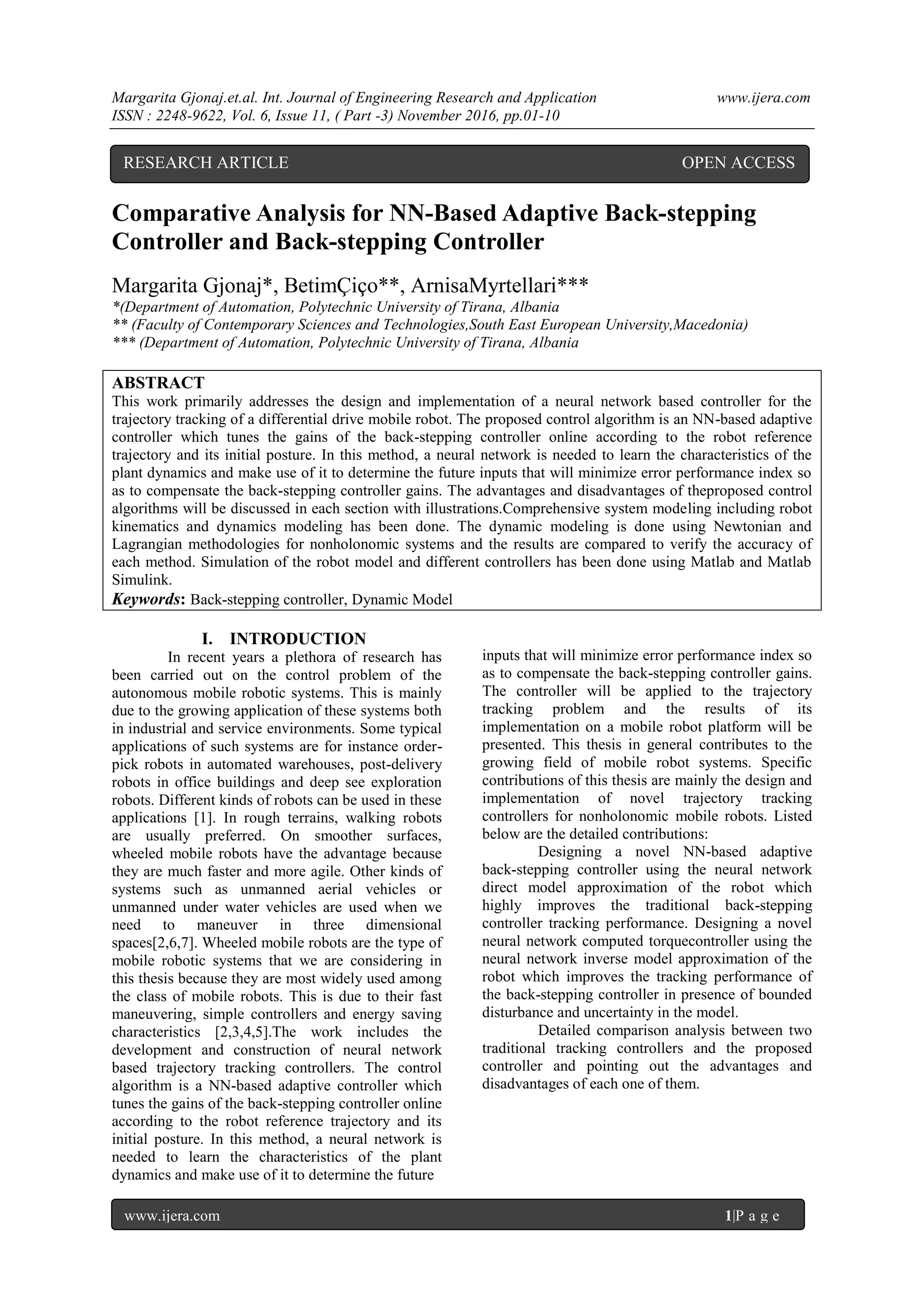 Margarita Gjonaj.et.al. Int. Journal of Engineering Research and Application www.ijera.com
ISSN : 2248-9622, Vol. 6, Issue 11, ( Part -3) November 2016, pp.01-10

RESEARCH ARTICLE OPEN ACCESS

Comparative Analysis for NN-Based Adaptive Back-stepping Controller and Back-stepping Controller

Margarita Gjonaj*, BetimÇiço**, ArnisaMyrtellari***
*(Department of Automation, Polytechnic University of Tirana, Albania
** (Faculty of Contemporary Sciences and Technologies,South East European University,Macedonia)
*** (Department of Automation, Polytechnic University of Tirana, Albania

ABSTRACT
This work primarily addresses the design and implementation of a neural network based controller for the trajectory tracking of a differential drive mobile robot. The proposed control algorithm is an NN-based adaptive controller which tunes the gains of the back-stepping controller online according to the robot reference trajectory and its initial posture. In this method, a neural network is needed to learn the characteristics of the plant dynamics and make use of it to determine the future inputs that will minimize error performance index so as to compensate the back-stepping controller gains. The advantages and disadvantages of theproposed control algorithms will be discussed in each section with illustrations.Comprehensive system modeling including robot kinematics and dynamics modeling has been done. The dynamic modeling is done using Newtonian and Lagrangian methodologies for nonholonomic systems and the results are compared to verify the accuracy of each method. Simulation of the robot model and different controllers has been done using Matlab and Matlab Simulink.
Keywords: Back-stepping controller, Dynamic Model

I. INTRODUCTION
In recent years a plethora of research has been carried out on the control problem of the autonomous mobile robotic systems. This is mainly due to the growing application of these systems both in industrial and service environments. Some typical applications of such systems are for instance order-pick robots in automated warehouses, post-delivery robots in office buildings and deep see exploration robots. Different kinds of robots can be used in these applications [1]. In rough terrains, walking robots are usually preferred. On smoother surfaces, wheeled mobile robots have the advantage because they are much faster and more agile. Other kinds of systems such as unmanned aerial vehicles or unmanned under water vehicles are used when we need to maneuver in three dimensional spaces[2,6,7]. Wheeled mobile robots are the type of mobile robotic systems that we are considering in this thesis because they are most widely used among the class of mobile robots. This is due to their fast maneuvering, simple controllers and energy saving characteristics [2,3,4,5].The work includes the development and construction of neural network based trajectory tracking controllers. The control algorithm is a NN-based adaptive controller which tunes the gains of the back-stepping controller online according to the robot reference trajectory and its initial posture. In this method, a neural network is needed to learn the characteristics of the plant dynamics and make use of it to determine the future inputs that will minimize error performance index so as to compensate the back-stepping controller gains. The controller will be applied to the trajectory tracking problem and the results of its implementation on a mobile robot platform will be presented. This thesis in general contributes to the growing field of mobile robot systems. Specific contributions of this thesis are mainly the design and implementation of novel trajectory tracking controllers for nonholonomic mobile robots. Listed below are the detailed contributions:
Designing a novel NN-based adaptive back-stepping controller using the neural network direct model approximation of the robot which highly improves the traditional back-stepping controller tracking performance. Designing a novel neural network computed torquecontroller using the neural network inverse model approximation of the robot which improves the tracking performance of the back-stepping controller in presence of bounded disturbance and uncertainty in the model.
Detailed comparison analysis between two traditional tracking controllers and the proposed controller and pointing out the advantages and disadvantages of each one of them.

www.ijera.com 1|P a g e